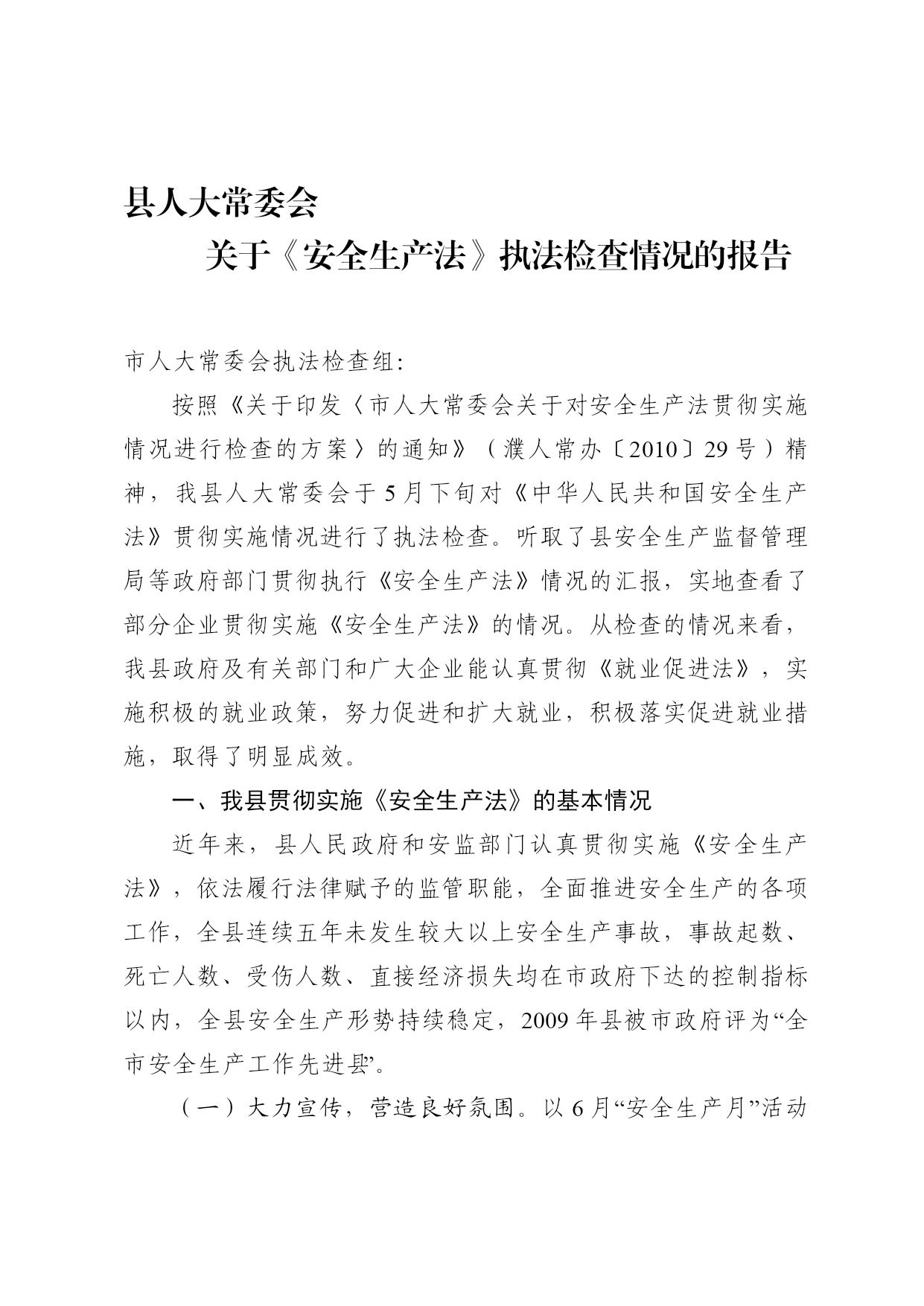 县人大常委会

关于《安全生产法》执法检查情况的报告

市人大常委会执法检查组:

按照《关于印发〈市人大常委会关于对安全生产法贯彻实施情况进行检查的方案〉的通知》（濮人常办〔2010〕29号）精神，我县人大常委会于5月下旬对《中华人民共和国安全生产法》贯彻实施情况进行了执法检查。听取了县安全生产监督管理局等政府部门贯彻执行《安全生产法》情况的汇报，实地查看了部分企业贯彻实施《安全生产法》的情况。从检查的情况来看，我县政府及有关部门和广大企业能认真贯彻《就业促进法》，实施积极的就业政策，努力促进和扩大就业，积极落实促进就业措施，取得了明显成效。

一、我县贯彻实施《安全生产法》的基本情况

近年来，县人民政府和安监部门认真贯彻实施《安全生产法》，依法履行法律赋予的监管职能，全面推进安全生产的各项工作，全县连续五年未发生较大以上安全生产事故，事故起数、死亡人数、受伤人数、直接经济损失均在市政府下达的控制指标以内，全县安全生产形势持续稳定，2009年县被市政府评为“全市安全生产工作先进县”。

（一）大力宣传，营造良好氛围。以6月“安全生产月”活动